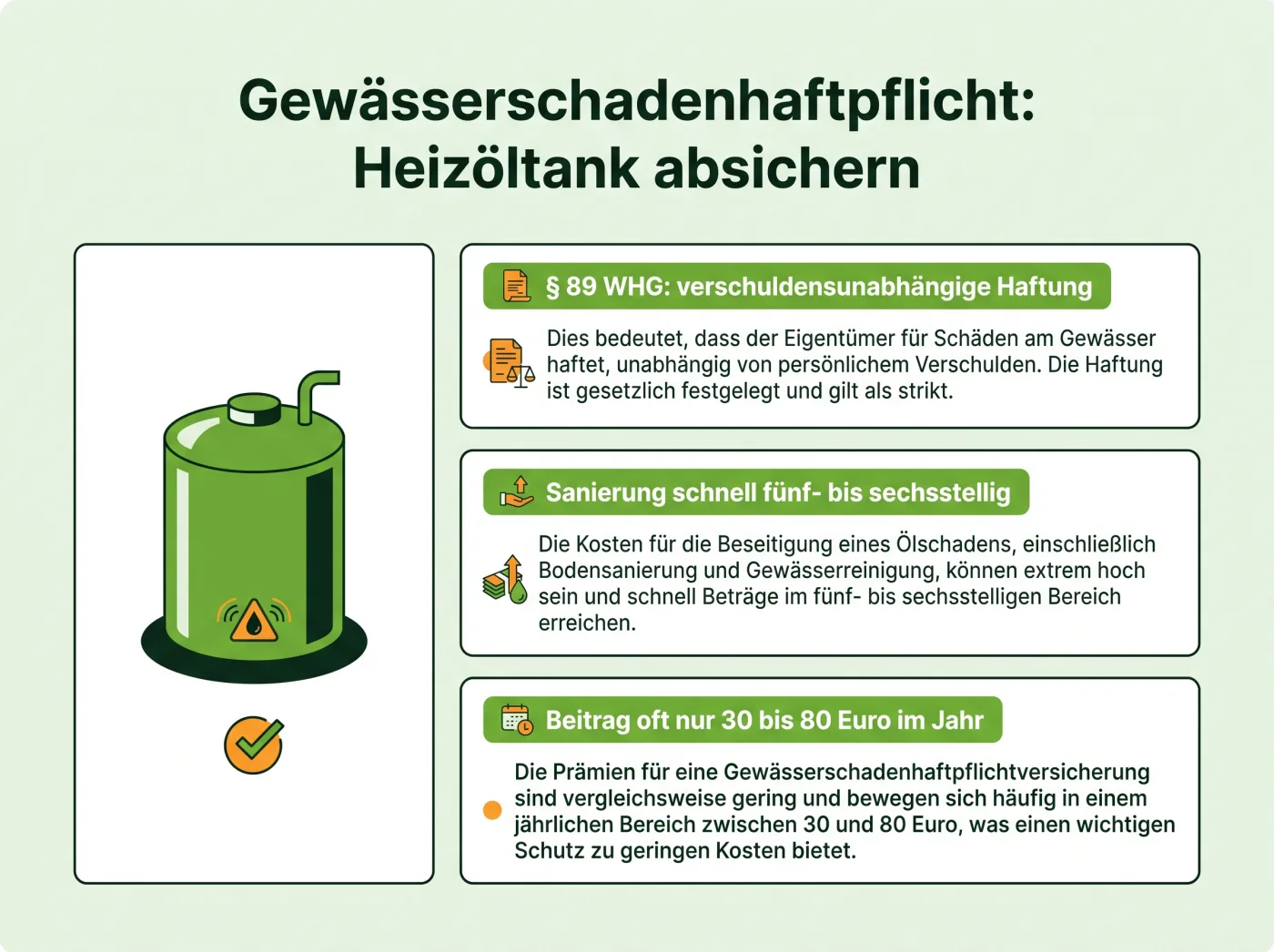 Gewässerschadenhaftpflicht: Heizöltank absichern

§ 89 WHG: verschuldensunabhängige Haftung

Dies bedeutet, dass der Eigentümer für Schäden am Gewässer haftet, unabhängig von persönlichem Verschulden. Die Haftung ist gesetzlich festgelegt und gilt als strikt.

Sanierung schnell fünf- bis sechsstellig

Die Kosten für die Beseitigung eines Ölschadens, einschließlich Bodensanierung und Gewässerreinigung, können extrem hoch sein und schnell Beträge im fünf- bis sechsstelligen Bereich erreichen.

Beitrag oft nur 30 bis 80 Euro im Jahr

Die Prämien für eine Gewässerschadenhaftpflichtversicherung sind vergleichsweise gering und bewegen sich häufig in einem jährlichen Bereich zwischen 30 und 80 Euro, was einen wichtigen Schutz zu geringen Kosten bietet.